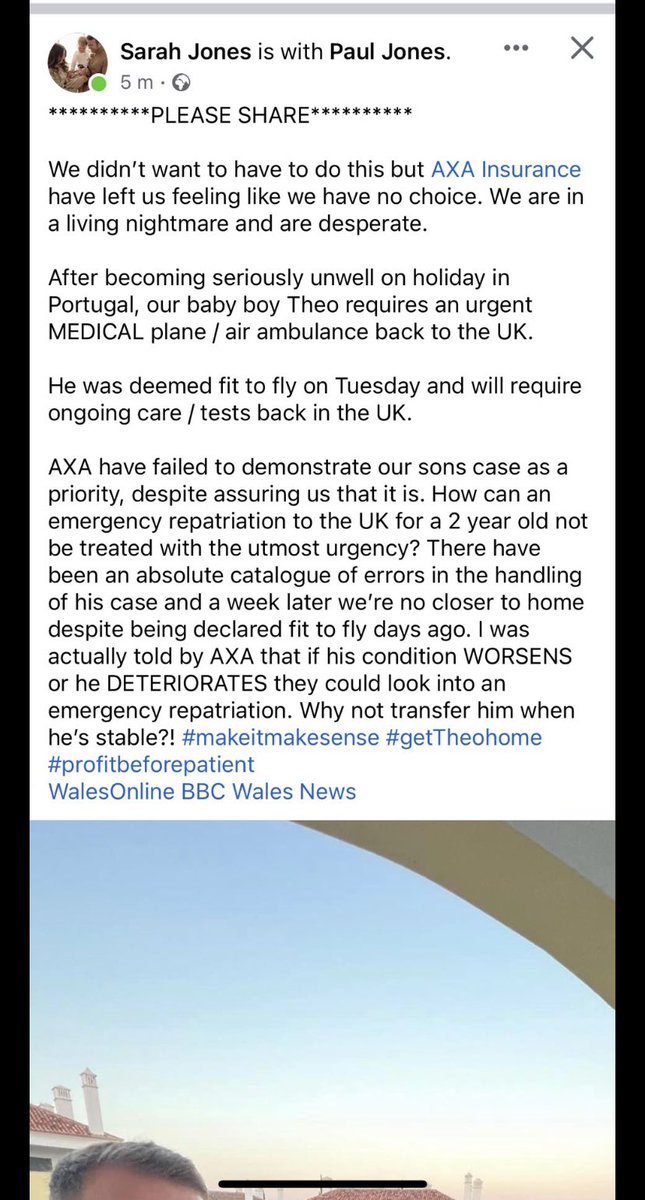 Sarah Jones is with Paul Jones.
5 m ·

**********PLEASE SHARE**********

We didn't want to have to do this but AXA Insurance have left us feeling like we have no choice. We are in a living nightmare and are desperate.

After becoming seriously unwell on holiday in Portugal, our baby boy Theo requires an urgent MEDICAL plane / air ambulance back to the UK.

He was deemed fit to fly on Tuesday and will require ongoing care / tests back in the UK.

AXA have failed to demonstrate our sons case as a priority, despite assuring us that it is. How can an emergency repatriation to the UK for a 2 year old not be treated with the utmost urgency? There have been an absolute catalogue of errors in the handling of his case and a week later we're no closer to home despite being declared fit to fly days ago. I was actually told by AXA that if his condition WORSENS or he DETERIORATES they could look into an emergency repatriation. Why not transfer him when he's stable?! #makeitmakesense #getTheohome #profitbeforepatient
WalesOnline BBC Wales News